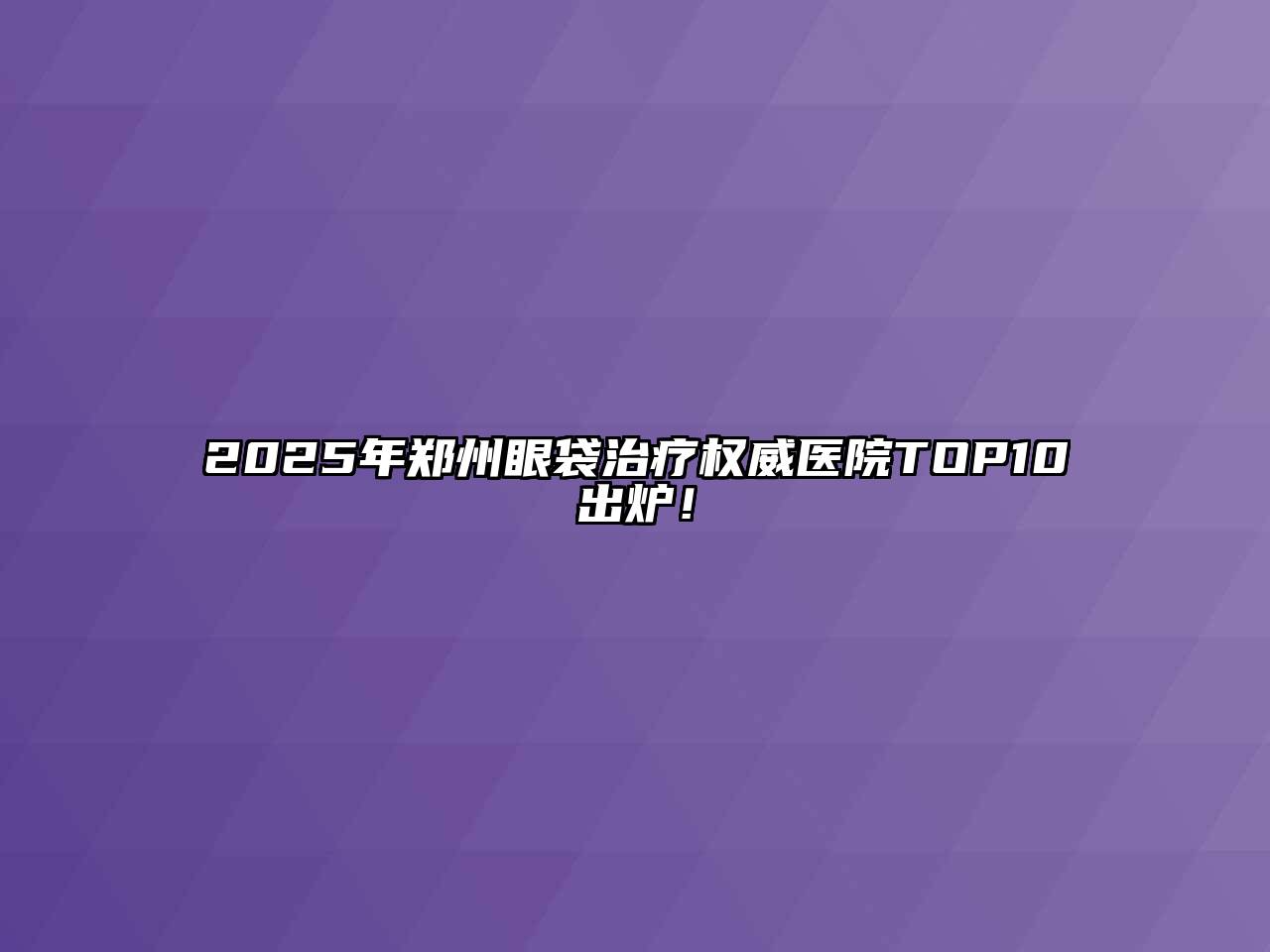 2025年郑州眼袋治疗权威医院TOP10出炉！